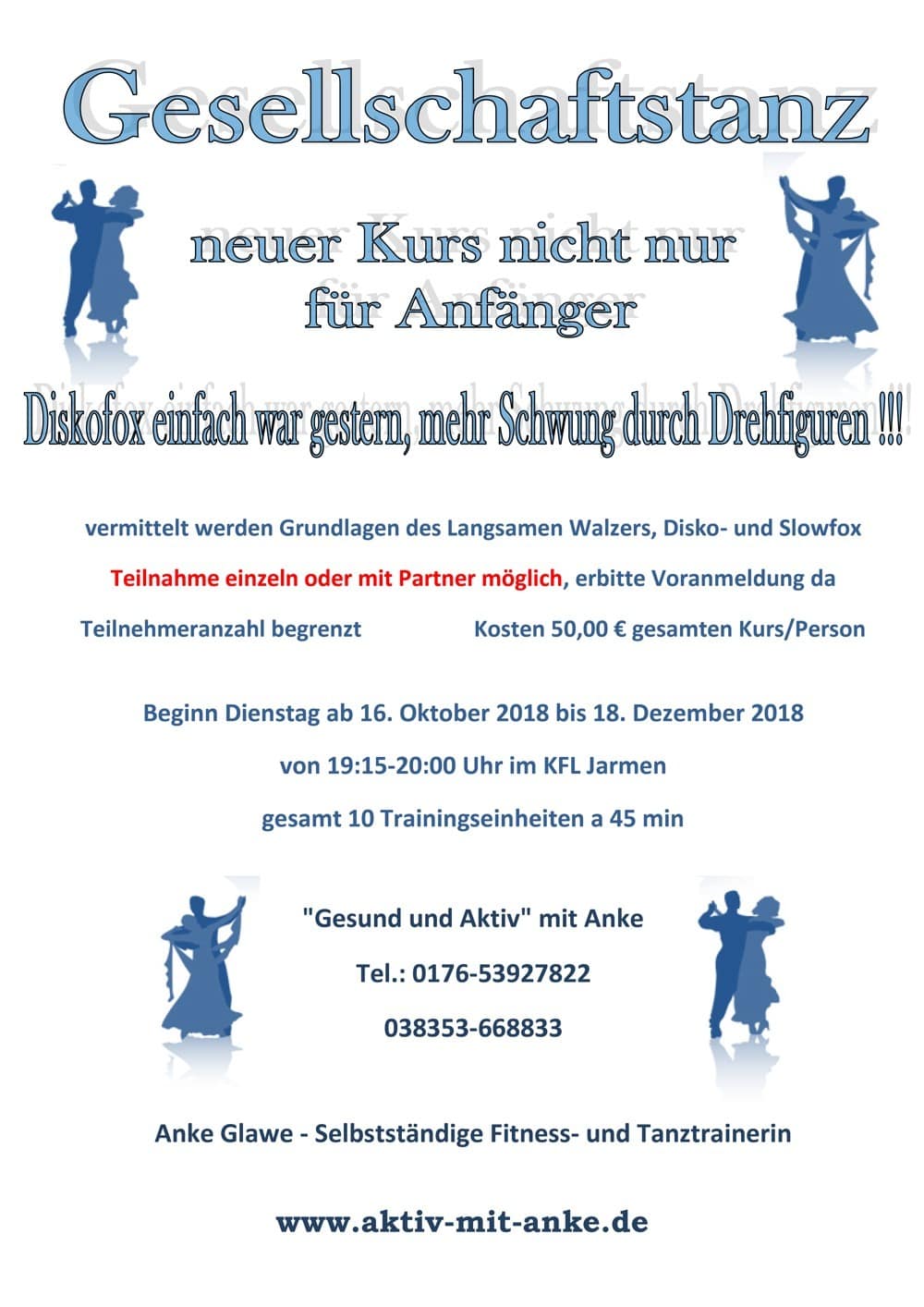 Gesellschaftstanz

neuer Kurs nicht nur für Anfänger

Diskofox einfach war gestern, mehr Schwung durch Drehfiguren !!!

vermittelt werden Grundlagen des Langsamen Walzers, Disko- und Slowfox

Teilnahme einzeln oder mit Partner möglich, erbitte Voranmeldung da Teilnehmeranzahl begrenzt Kosten 50,00 € gesamten Kurs/Person

Beginn Dienstag ab 16. Oktober 2018 bis 18. Dezember 2018

von 19:15-20:00 Uhr im KFL Jarmen

gesamt 10 Trainingseinheiten a 45 min

"Gesund und Aktiv" mit Anke

Tel.: 0176-53927822

038353-668833

Anke Glawe - Selbstständige Fitness- und Tanztrainerin

www.aktiv-mit-anke.de